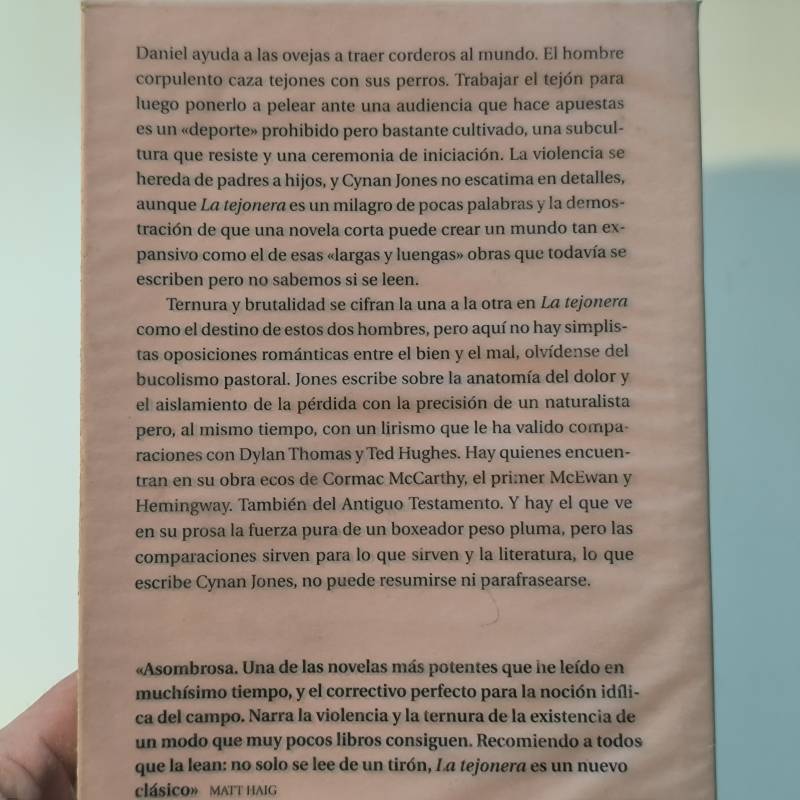 Daniel ayuda a las ovejas a traer corderos al mundo. El hombre corpulento caza tejones con sus perros. Trabajar el tejón para luego ponerlo a pelear ante una audiencia que hace apuestas es un «deporte» prohibido pero bastante cultivado, una subcultura que resiste y una ceremonia de iniciación. La violencia se hereda de padres a hijos, y Cynan Jones no escatima en detalles, aunque La tejonera es un milagro de pocas palabras y la demostración de que una novela corta puede crear un mundo tan expansivo como el de esas «largas y luengas» obras que todavía se escriben pero no sabemos si se leen.

Ternura y brutalidad se cifran la una a la otra en La tejonera como el destino de estos dos hombres, pero aquí no hay simplistas oposiciones románticas entre el bien y el mal, olvídense del bucolismo pastoral. Jones escribe sobre la anatomía del dolor y el aislamiento de la pérdida con la precisión de un naturalista pero, al mismo tiempo, con un lirismo que le ha valido comparaciones con Dylan Thomas y Ted Hughes. Hay quienes encuentran en su obra ecos de Cormac McCarthy, el primer McEwan y Hemingway. También del Antiguo Testamento. Y hay el que ve en su prosa la fuerza pura de un boxeador peso pluma, pero las comparaciones sirven para lo que sirven y la literatura, lo que escribe Cynan Jones, no puede resumirse ni parafrasearse.

«Asombrosa. Una de las novelas más potentes que he leído en muchísimo tiempo, y el correctivo perfecto para la noción idílica del campo. Narra la violencia y la ternura de la existencia de un modo que muy pocos libros consiguen. Recomiendo a todos que la lean: no solo se lee de un tirón, La tejonera es un nuevo clásico» MATT HAIG